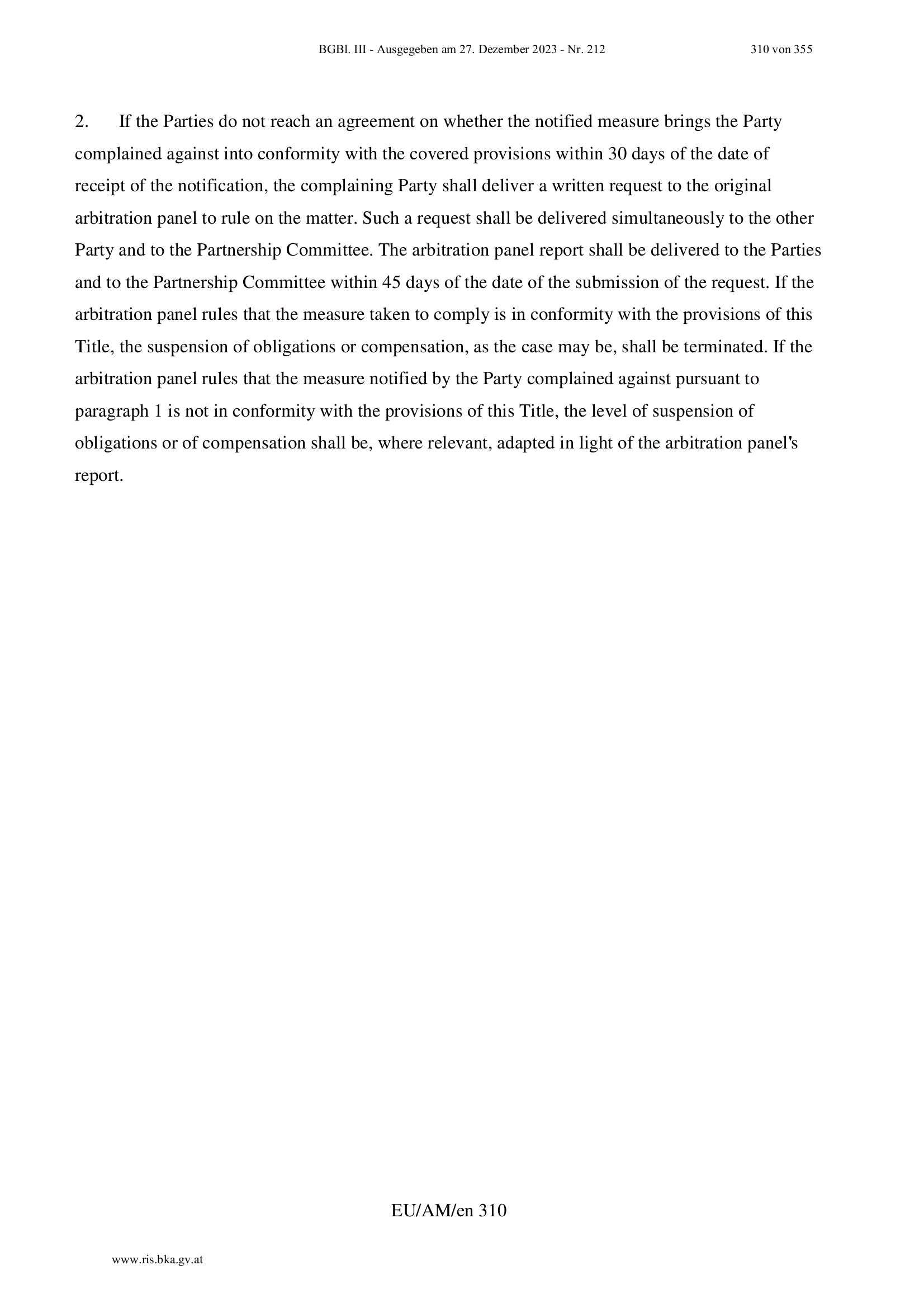 BGBl. III - Ausgegeben am 27. Dezember 2023 - Nr. 212 310 von 355

2. If the Parties do not reach an agreement on whether the notified measure brings the Party complained against into conformity with the covered provisions within 30 days of the date of receipt of the notification, the complaining Party shall deliver a written request to the original arbitration panel to rule on the matter. Such a request shall be delivered simultaneously to the other Party and to the Partnership Committee. The arbitration panel report shall be delivered to the Parties and to the Partnership Committee within 45 days of the date of the submission of the request. If the arbitration panel rules that the measure taken to comply is in conformity with the provisions of this Title, the suspension of obligations or compensation, as the case may be, shall be terminated. If the arbitration panel rules that the measure notified by the Party complained against pursuant to paragraph 1 is not in conformity with the provisions of this Title, the level of suspension of obligations or of compensation shall be, where relevant, adapted in light of the arbitration panel's report.

EU/AM/en 310

www.ris.bka.gv.at